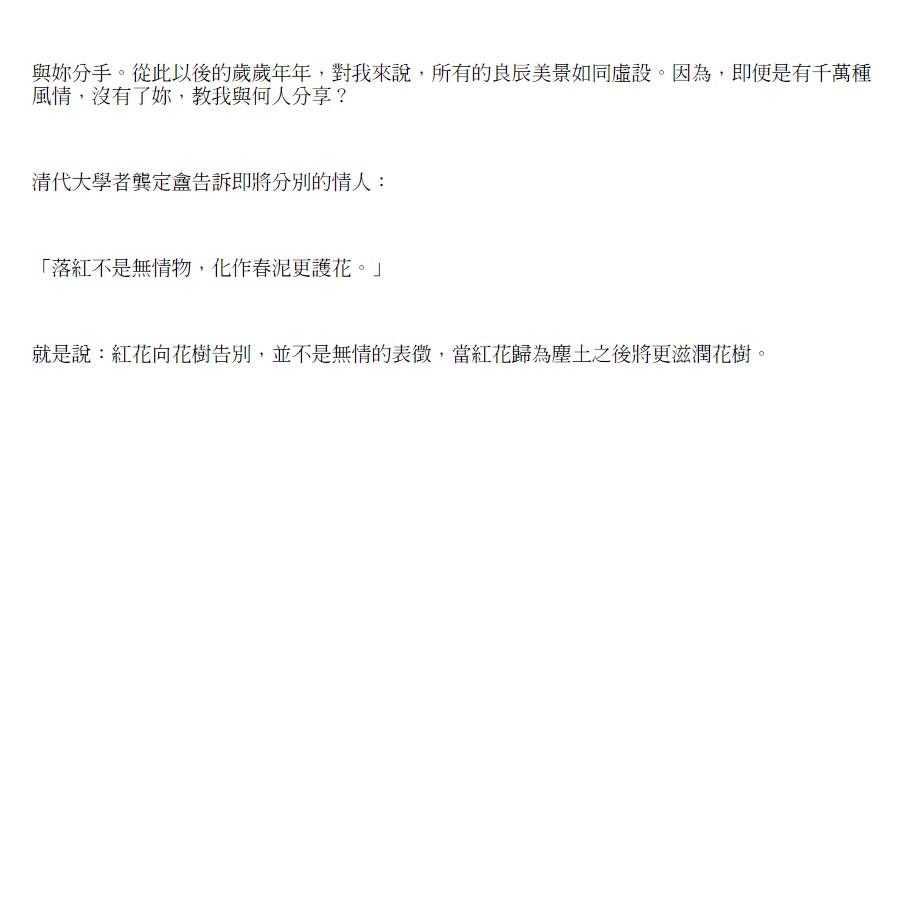 與妳分手。從此以後的歲歲年年，對我來說，所有的良辰美景如同虛設。因為，即便是有千萬種風情，沒有了妳，教我與何人分享？

清代大學者龔定盦告訴即將分別的情人：

「落紅不是無情物，化作春泥更護花。」

就是說：紅花向花樹告別，並不是無情的表徵，當紅花歸為塵土之後將更滋潤花樹。